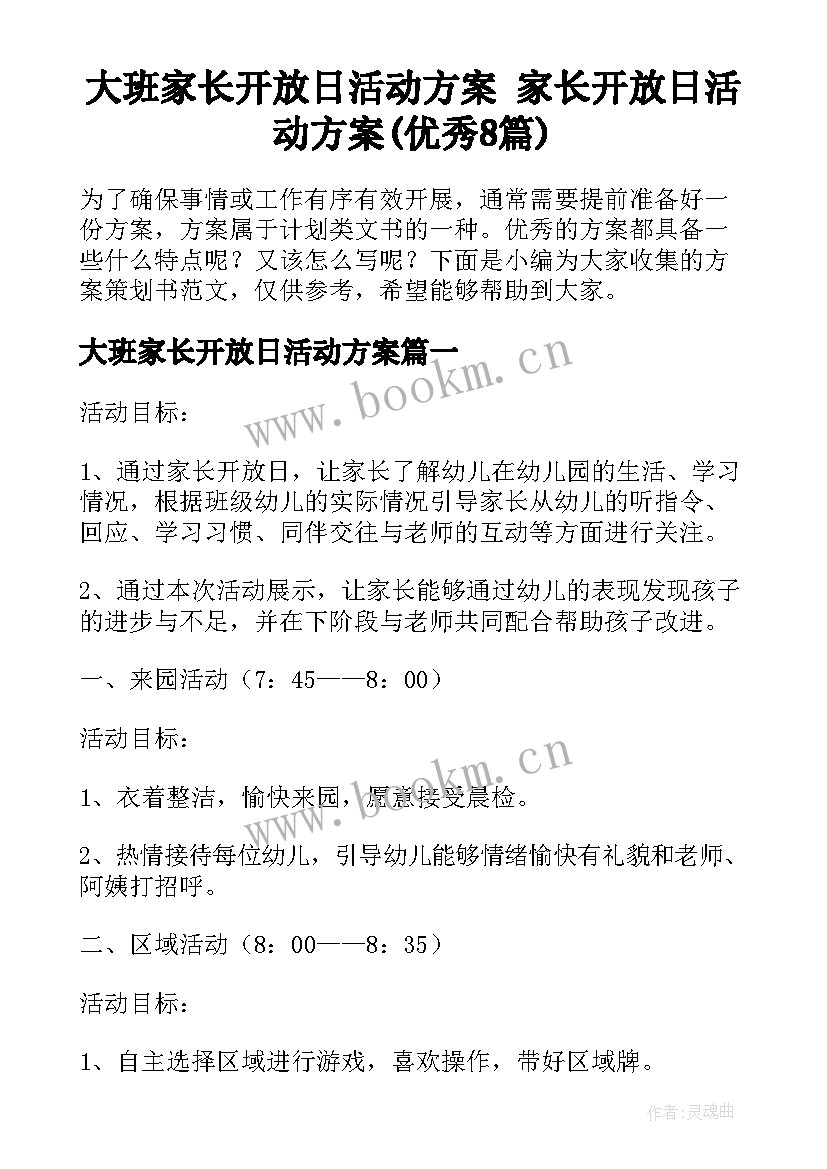 大班家长开放日活动方案 家长开放日活动方案(优秀8篇)

为了确保事情或工作有序有效开展，通常需要提前准备好一份方案，方案属于计划类文书的一种。优秀的方案都具备一些什么特点呢？又该怎么写呢？下面是小编为大家收集的方案策划书范文，仅供参考，希望能够帮助到大家。

大班家长开放日活动方案篇一

www.bookm.cn

活动目标：

1、通过家长开放日，让家长了解幼儿在幼儿园的生活、学习情况，根据班级幼儿的实际情况引导家长从幼儿的听指令、回应、学习习惯、同伴交往与老师的互动等方面进行关注。

2、通过本次活动展示，让家长能够通过幼儿的表现发现孩子的进步与不足，并在下阶段与老师共同配合帮助孩子改进。

一、来园活动（7：45——8：00）

活动目标：

www.bookm.cn

1、衣着整洁，愉快来园，愿意接受晨检。

2、热情接待每位幼儿，引导幼儿能够情绪愉快有礼貌和老师、阿姨打招呼。

二、区域活动（8：00——8：35）

活动目标：

1、自主选择区域进行游戏，喜欢操作，带好区域牌。

作者：灵魂曲